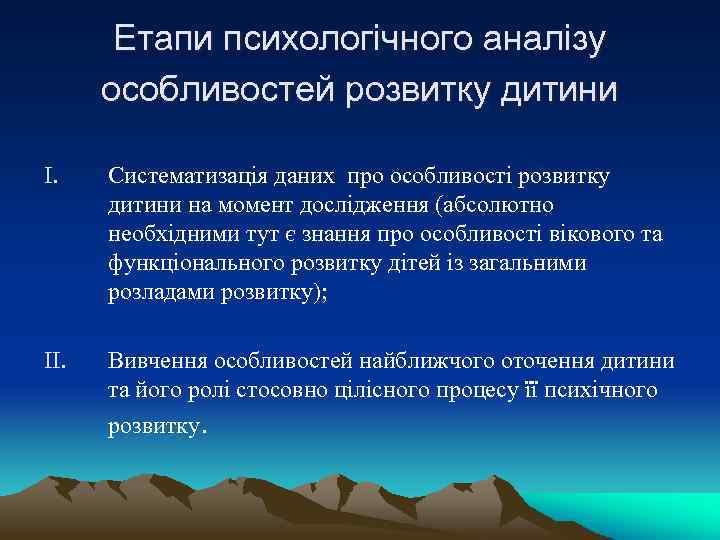 Етапи психологічного аналізу особливостей розвитку дитини

I. Систематизація даних про особливості розвитку дитини на момент дослідження (абсолютно необхідними тут є знання про особливості вікового та функціонального розвитку дітей із загальними розладами розвитку);

II. Вивчення особливостей найближчого оточення дитини та його ролі стосовно цілісного процесу її психічного розвитку.